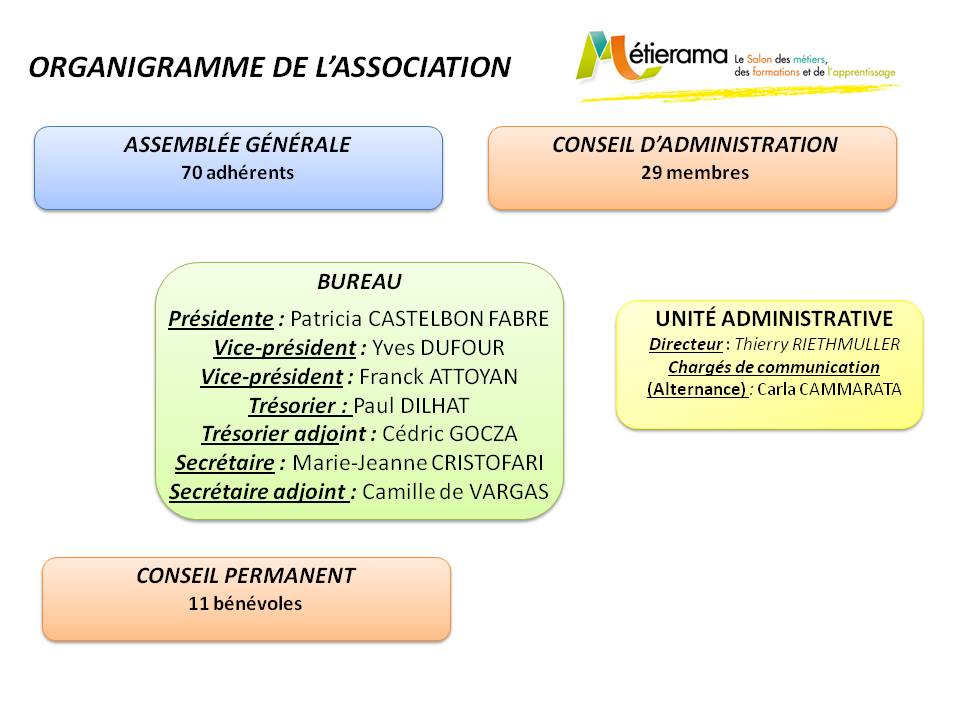 ORGANIGRAMME DE L'ASSOCIATION

Métierama Le Salon des métiers, des formations et de l'apprentissage

ASSEMBLÉE GÉNÉRALE
70 adhérents

CONSEIL D'ADMINISTRATION
29 membres

BUREAU
Présidente : Patricia CASTELBON FABRE
Vice-président : Yves DUFOUR
Vice-président : Franck ATTOYAN
Trésorier : Paul DILHAT
Trésorier adjoint : Cédric GOCZA
Secrétaire : Marie-Jeanne CRISTOFARI
Secrétaire adjoint : Camille de VARGAS

UNITÉ ADMINISTRATIVE
Directeur : Thierry RIETHMULLER
Chargés de communication (Alternance) : Carla CAMMARATA

CONSEIL PERMANENT
11 bénévoles